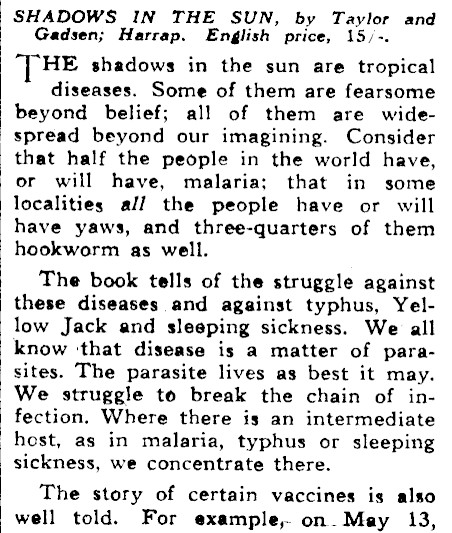 SHADOWS IN THE SUN, by Taylor and Gadsen; Harrap. English price, 15/-.

THE shadows in the sun are tropical diseases. Some of them are fearsome beyond belief; all of them are widespread beyond our imagining. Consider that half the people in the world have, or will have, malaria; that in some localities all the people have or will have yaws, and three-quarters of them hookworm as well.

The book tells of the struggle against these diseases and against typhus, Yellow Jack and sleeping sickness. We all know that disease is a matter of parasites. The parasite lives as best it may. We struggle to break the chain of infection. Where there is an intermediate host, as in malaria, typhus or sleeping sickness, we concentrate there.

The story of certain vaccines is also well told. For example, on May 13,